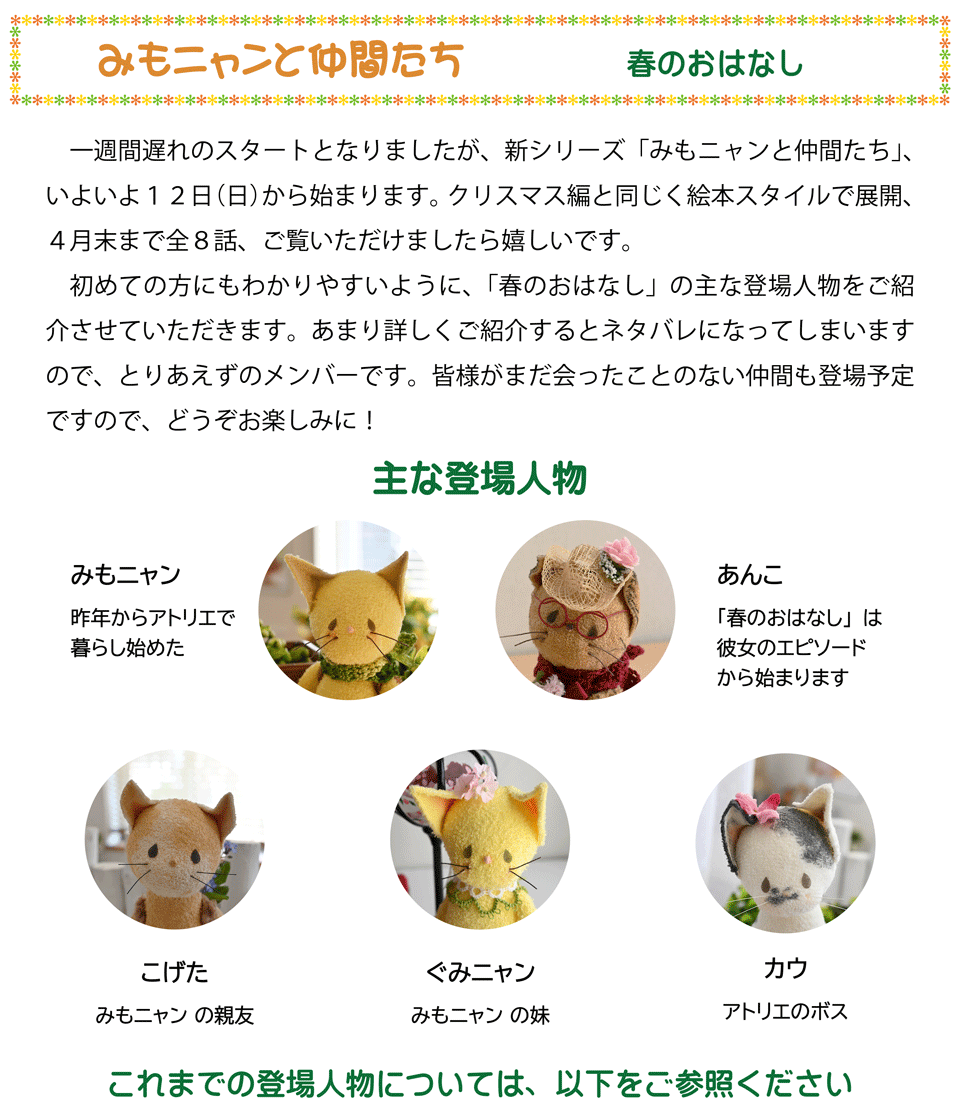 みもニャンと仲間たち 春のおはなし

一週間遅れのスタートとなりましたが、新シリーズ「みもニャンと仲間たち」、いよいよ12日(日)から始まります。クリスマス編と同じく絵本スタイルで展開、4月末まで全8話、ご覧いただけましたら嬉しいです。

初めての方にもわかりやすいように、「春のおはなし」の主な登場人物をご紹介させていただきます。あまり詳しくご紹介するとネタバレになってしまいますので、とりあえずのメンバーです。皆様がまだ会ったことのない仲間も登場予定ですので、どうぞお楽しみに！

主な登場人物

みもニャン
昨年からアトリエで
暮らし始めた

あんこ
「春のおはなし」は
彼女のエピソード
から始まります

こげた
みもニャン の親友

ぐみニャン
みもニャン の妹

カウ
アトリエのボス

これまでの登場人物については、以下をご参照ください